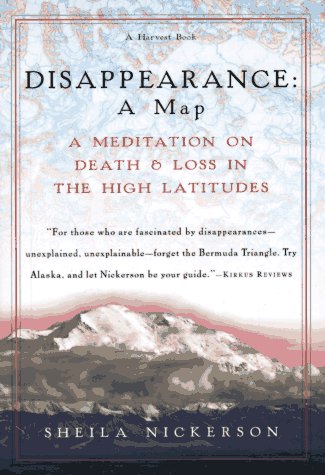 A Harvest Book

DISAPPEARANCE:
A Map

A MEDITATION ON DEATH & LOSS IN THE HIGH LATITUDES

"For those who are fascinated by disappearances—unexplained, unexplainable—forget the Bermuda Triangle. Try Alaska, and let Nickerson be your guide."—KIRKUS REVIEWS

SHEILA NICKERSON